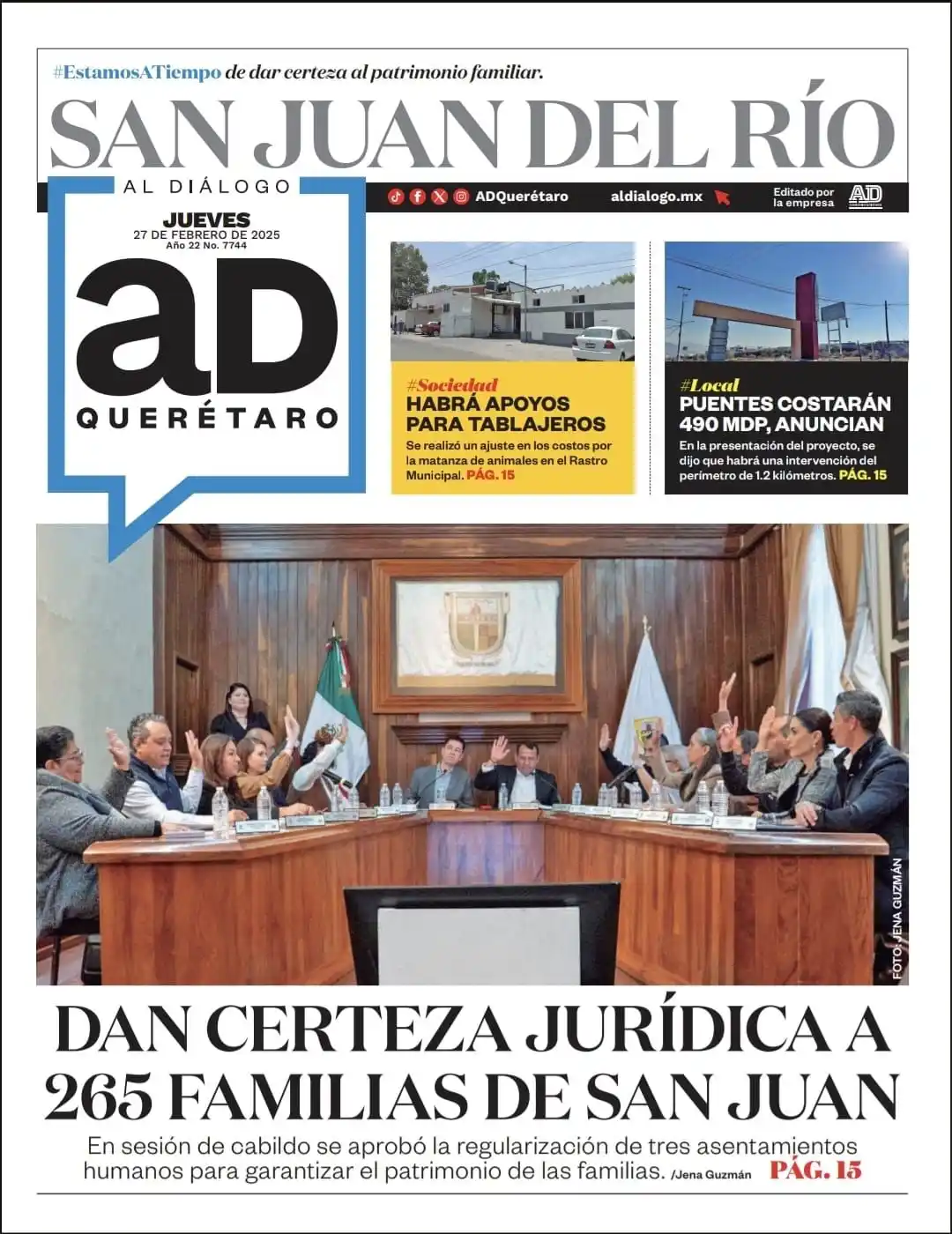 #EstamosATiempo de dar certeza al patrimonio familiar.

SAN JUAN DEL RÍO

AL DIÁLOGO

ADQuerétaro aldialogo.mx Editado por la empresa AD

JUEVES
27 DE FEBRERO DE 2025
Año 22 No. 7744

aD
QUERÉTARO

#Sociedad
HABRÁ APOYOS PARA TABLAJEROS
Se realizó un ajuste en los costos por la matanza de animales en el Rastro Municipal. PÁG. 15

#Local
PUENTES COSTARÁN 490 MDP, ANUNCIAN
En la presentación del proyecto, se dijo que habrá una intervención del perímetro de 1.2 kilómetros. PÁG. 15

FOTO: JENA GUZMÁN

DAN CERTEZA JURÍDICA A 265 FAMILIAS DE SAN JUAN

En sesión de cabildo se aprobó la regularización de tres asentamientos humanos para garantizar el patrimonio de las familias. /Jena Guzmán PÁG. 15